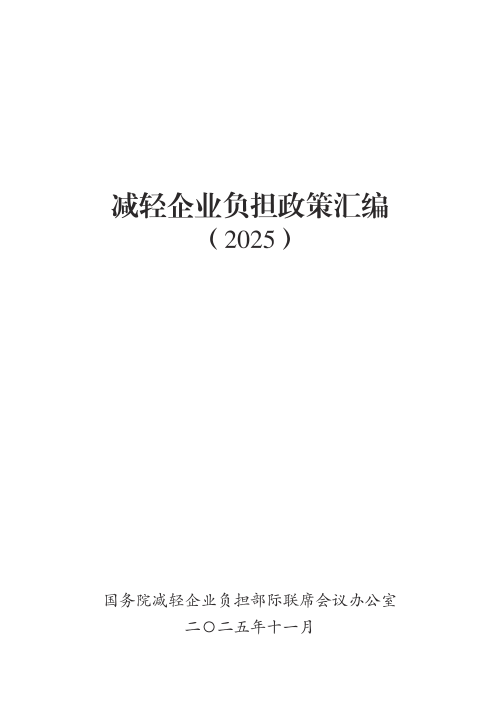 减轻企业负担政策汇编
（2025）

国务院减轻企业负担部际联席会议办公室
二〇二五年十一月